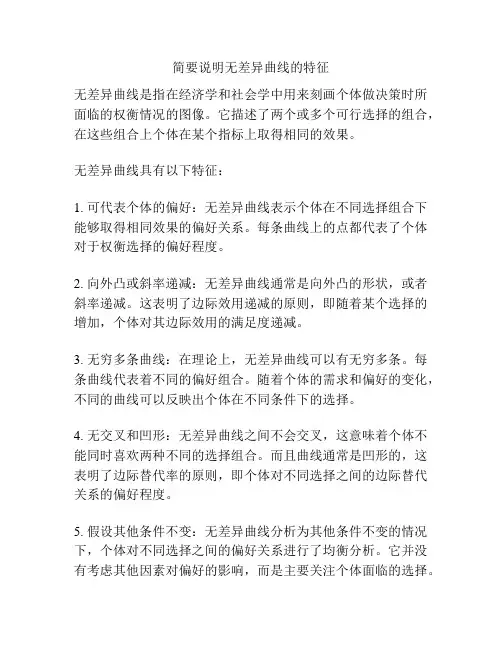 简要说明无差异曲线的特征

无差异曲线是指在经济学和社会学中用来刻画个体做决策时所面临的权衡情况的图像。它描述了两个或多个可行选择的组合，在这些组合上个体在某个指标上取得相同的效果。

无差异曲线具有以下特征：

1. 可代表个体的偏好：无差异曲线表示个体在不同选择组合下能够取得相同效果的偏好关系。每条曲线上的点都代表了个体对于权衡选择的偏好程度。

2. 向外凸或斜率递减：无差异曲线通常是向外凸的形状，或者斜率递减。这表明了边际效用递减的原则，即随着某个选择的增加，个体对其边际效用的满足度递减。

3. 无穷多条曲线：在理论上，无差异曲线可以有无穷多条。每条曲线代表着不同的偏好组合。随着个体的需求和偏好的变化，不同的曲线可以反映出个体在不同条件下的选择。

4. 无交叉和凹形：无差异曲线之间不会交叉，这意味着个体不能同时喜欢两种不同的选择组合。而且曲线通常是凹形的，这表明了边际替代率的原则，即个体对不同选择之间的边际替代关系的偏好程度。

5. 假设其他条件不变：无差异曲线分析为其他条件不变的情况下，个体对不同选择之间的偏好关系进行了均衡分析。它并没有考虑其他因素对偏好的影响，而是主要关注个体面临的选择。